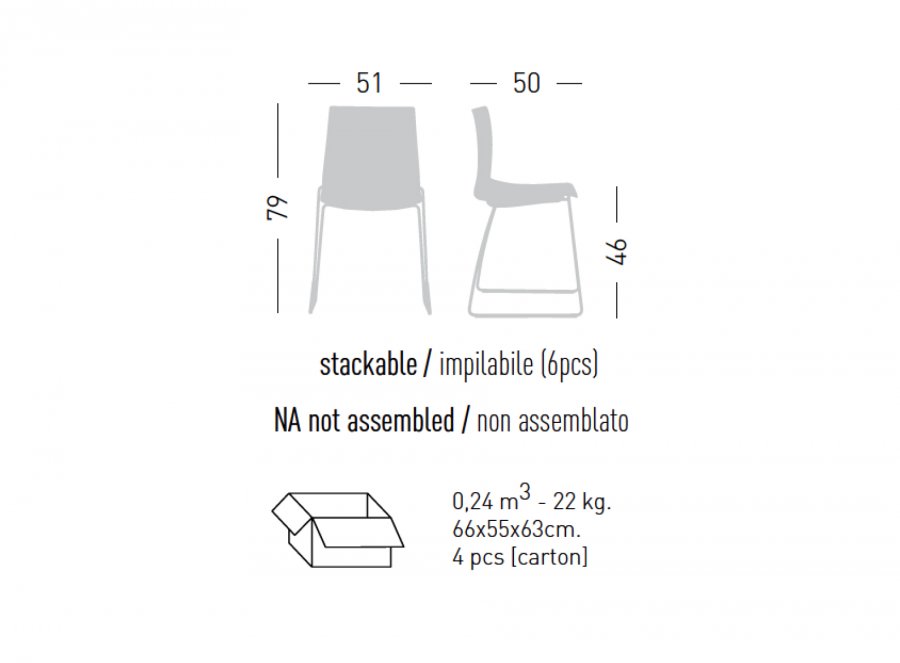 51

50

79

46

stackable / impilabile (6pcs)

NA not assembled / non assemblato

0,24 $m^3$ - 22 kg.
66x55x63cm.
4 pcs [carton]